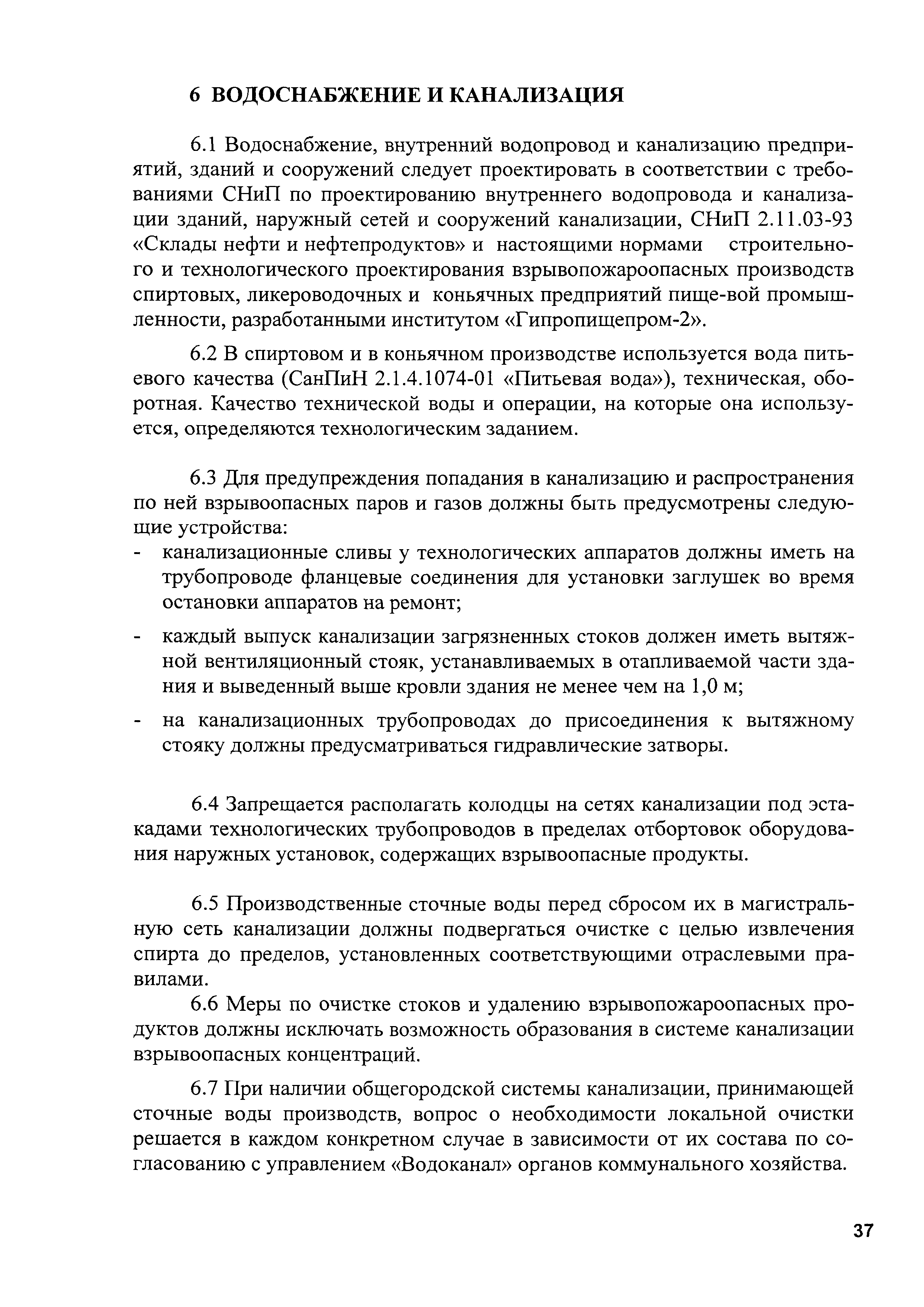 6 ВОДОСНАБЖЕНИЕ И КАНАЛИЗАЦИЯ

6.1 Водоснабжение, внутренний водопровод и канализацию предприятий, зданий и сооружений следует проектировать в соответствии с требованиями СНиП по проектированию внутреннего водопровода и канализации зданий, наружный сетей и сооружений канализации, СНиП 2.11.03-93 «Склады нефти и нефтепродуктов» и настоящими нормами строительного и технологического проектирования взрывопожароопасных производств спиртовых, ликероводочных и коньячных предприятий пище-вой промышленности, разработанными институтом «Гипропищепром-2».

6.2 В спиртовом и в коньячном производстве используется вода питьевого качества (СанПиН 2.1.4.1074-01 «Питьевая вода»), техническая, оборотная. Качество технической воды и операции, на которые она используется, определяются технологическим заданием.

6.3 Для предупреждения попадания в канализацию и распространения по ней взрывоопасных паров и газов должны быть предусмотрены следующие устройства:
- канализационные сливы у технологических аппаратов должны иметь на трубопроводе фланцевые соединения для установки заглушек во время остановки аппаратов на ремонт;
- каждый выпуск канализации загрязненных стоков должен иметь вытяжной вентиляционный стояк, устанавливаемых в отапливаемой части здания и выведенный выше кровли здания не менее чем на 1,0 м;
- на канализационных трубопроводах до присоединения к вытяжному стояку должны предусматриваться гидравлические затворы.

6.4 Запрещается располагать колодцы на сетях канализации под эстакадами технологических трубопроводов в пределах отбортовок оборудования наружных установок, содержащих взрывоопасные продукты.

6.5 Производственные сточные воды перед сбросом их в магистральную сеть канализации должны подвергаться очистке с целью извлечения спирта до пределов, установленных соответствующими отраслевыми правилами.

6.6 Меры по очистке стоков и удалению взрывопожароопасных продуктов должны исключать возможность образования в системе канализации взрывоопасных концентраций.

6.7 При наличии общегородской системы канализации, принимающей сточные воды производств, вопрос о необходимости локальной очистки решается в каждом конкретном случае в зависимости от их состава по согласованию с управлением «Водоканал» органов коммунального хозяйства.

37